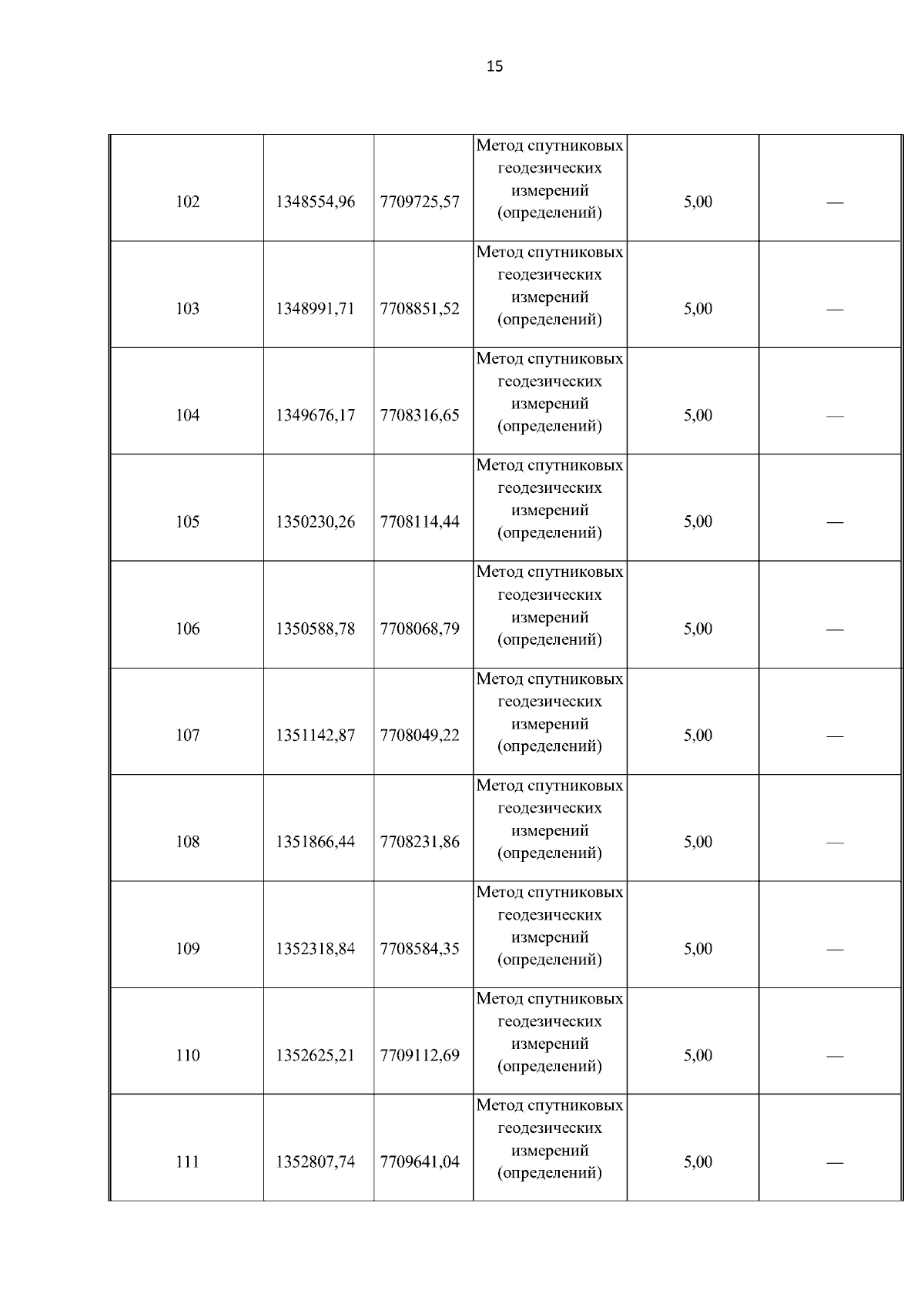 15

| | | | | | |
|---|---|---|---|---|---|
| 102 | 1348554,96 | 7709725,57 | Метод спутниковых геодезических измерений (определений) | 5,00 | — |
| 103 | 1348991,71 | 7708851,52 | Метод спутниковых геодезических измерений (определений) | 5,00 | — |
| 104 | 1349676,17 | 7708316,65 | Метод спутниковых геодезических измерений (определений) | 5,00 | — |
| 105 | 1350230,26 | 7708114,44 | Метод спутниковых геодезических измерений (определений) | 5,00 | — |
| 106 | 1350588,78 | 7708068,79 | Метод спутниковых геодезических измерений (определений) | 5,00 | — |
| 107 | 1351142,87 | 7708049,22 | Метод спутниковых геодезических измерений (определений) | 5,00 | — |
| 108 | 1351866,44 | 7708231,86 | Метод спутниковых геодезических измерений (определений) | 5,00 | — |
| 109 | 1352318,84 | 7708584,35 | Метод спутниковых геодезических измерений (определений) | 5,00 | — |
| 110 | 1352625,21 | 7709112,69 | Метод спутниковых геодезических измерений (определений) | 5,00 | — |
| 111 | 1352807,74 | 7709641,04 | Метод спутниковых геодезических измерений (определений) | 5,00 | — |